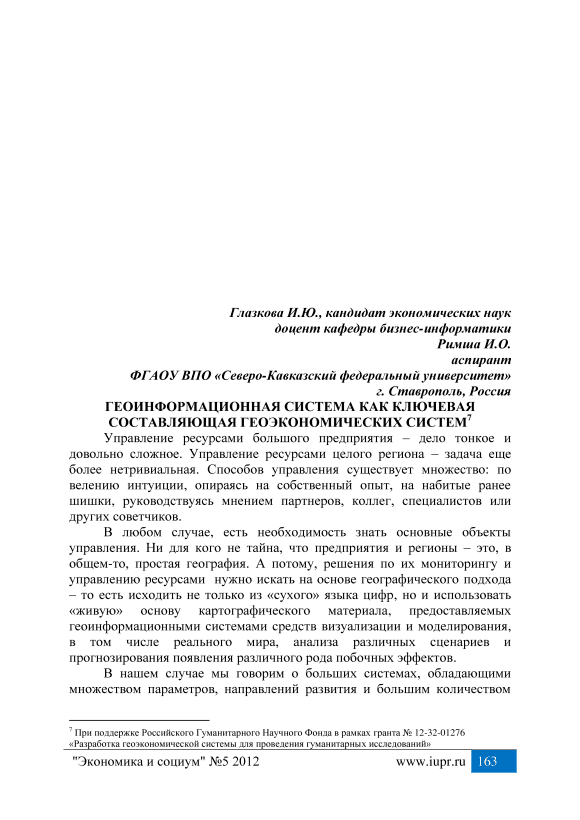 Глазкова И.Ю., кандидат экономических наук
доцент кафедры бизнес-информатики
Римша И.О.
аспирант
ФГАОУ ВПО «Северо-Кавказский федеральный университет»
г. Ставрополь, Россия

ГЕОИНФОРМАЦИОННАЯ СИСТЕМА КАК КЛЮЧЕВАЯ СОСТАВЛЯЮЩАЯ ГЕОЭКОНОМИЧЕСКИХ СИСТЕМ$^7$

Управление ресурсами большого предприятия – дело тонкое и довольно сложное. Управление ресурсами целого региона – задача еще более нетривиальная. Способов управления существует множество: по велению интуиции, опираясь на собственный опыт, на набитые ранее шишки, руководствуясь мнением партнеров, коллег, специалистов или других советчиков.

В любом случае, есть необходимость знать основные объекты управления. Ни для кого не тайна, что предприятия и регионы – это, в общем-то, простая география. А потому, решения по их мониторингу и управлению ресурсами нужно искать на основе географического подхода – то есть исходить не только из «сухого» языка цифр, но и использовать «живую» основу картографического материала, предоставляемых геоинформационными системами средств визуализации и моделирования, в том числе реального мира, анализа различных сценариев и прогнозирования появления различного рода побочных эффектов.

В нашем случае мы говорим о больших системах, обладающими множеством параметров, направлений развития и большим количеством

$^7$ При поддержке Российского Гуманитарного Научного Фонда в рамках гранта № 12-32-01276 «Разработка геоэкономической системы для проведения гуманитарных исследований»

"Экономика и социум" №5 2012 www.iupr.ru 163